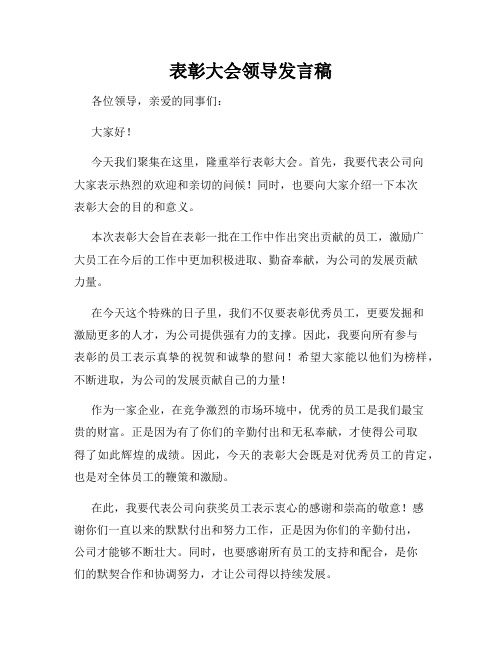 表彰大会领导发言稿

各位领导，亲爱的同事们：

大家好！

今天我们聚集在这里，隆重举行表彰大会。首先，我要代表公司向大家表示热烈的欢迎和亲切的问候！同时，也要向大家介绍一下本次表彰大会的目的和意义。

本次表彰大会旨在表彰一批在工作中作出突出贡献的员工，激励广大员工在今后的工作中更加积极进取、勤奋奉献，为公司的发展贡献力量。

在今天这个特殊的日子里，我们不仅要表彰优秀员工，更要发掘和激励更多的人才，为公司提供强有力的支撑。因此，我要向所有参与表彰的员工表示真挚的祝贺和诚挚的慰问！希望大家能以他们为榜样，不断进取，为公司的发展贡献自己的力量！

作为一家企业，在竞争激烈的市场环境中，优秀的员工是我们最宝贵的财富。正是因为有了你们的辛勤付出和无私奉献，才使得公司取得了如此辉煌的成绩。因此，今天的表彰大会既是对优秀员工的肯定，也是对全体员工的鞭策和激励。

在此，我要代表公司向获奖员工表示衷心的感谢和崇高的敬意！感谢你们一直以来的默默付出和努力工作，正是因为你们的辛勤付出，公司才能够不断壮大。同时，也要感谢所有员工的支持和配合，是你们的默契合作和协调努力，才让公司得以持续发展。